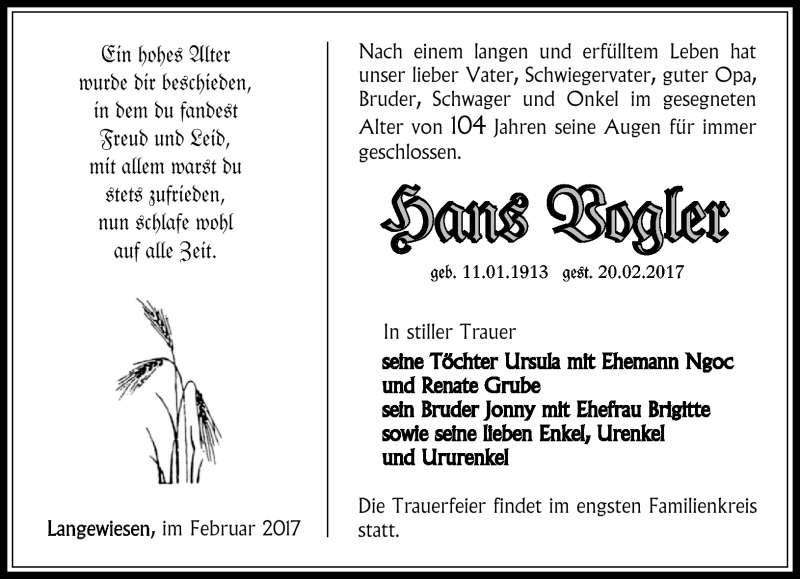 Ein hohes Alter
wurde dir beschieden,
in dem du fandest
Freud und Leid,
mit allem warst du
stets zufrieden,
nun schlafe wohl
auf alle Zeit.

Langewiesen, im Februar 2017

Nach einem langen und erfülltem Leben hat unser lieber Vater, Schwiegervater, guter Opa, Bruder, Schwager und Onkel im gesegneten Alter von 104 Jahren seine Augen für immer geschlossen.

Hans Vogler

geb. 11.01.1913 gest. 20.02.2017

In stiller Trauer

seine Töchter Ursula mit Ehemann Ngoc
und Renate Grube
sein Bruder Jonny mit Ehefrau Brigitte
sowie seine lieben Enkel, Urenkel
und Ururenkel

Die Trauerfeier findet im engsten Familienkreis statt.